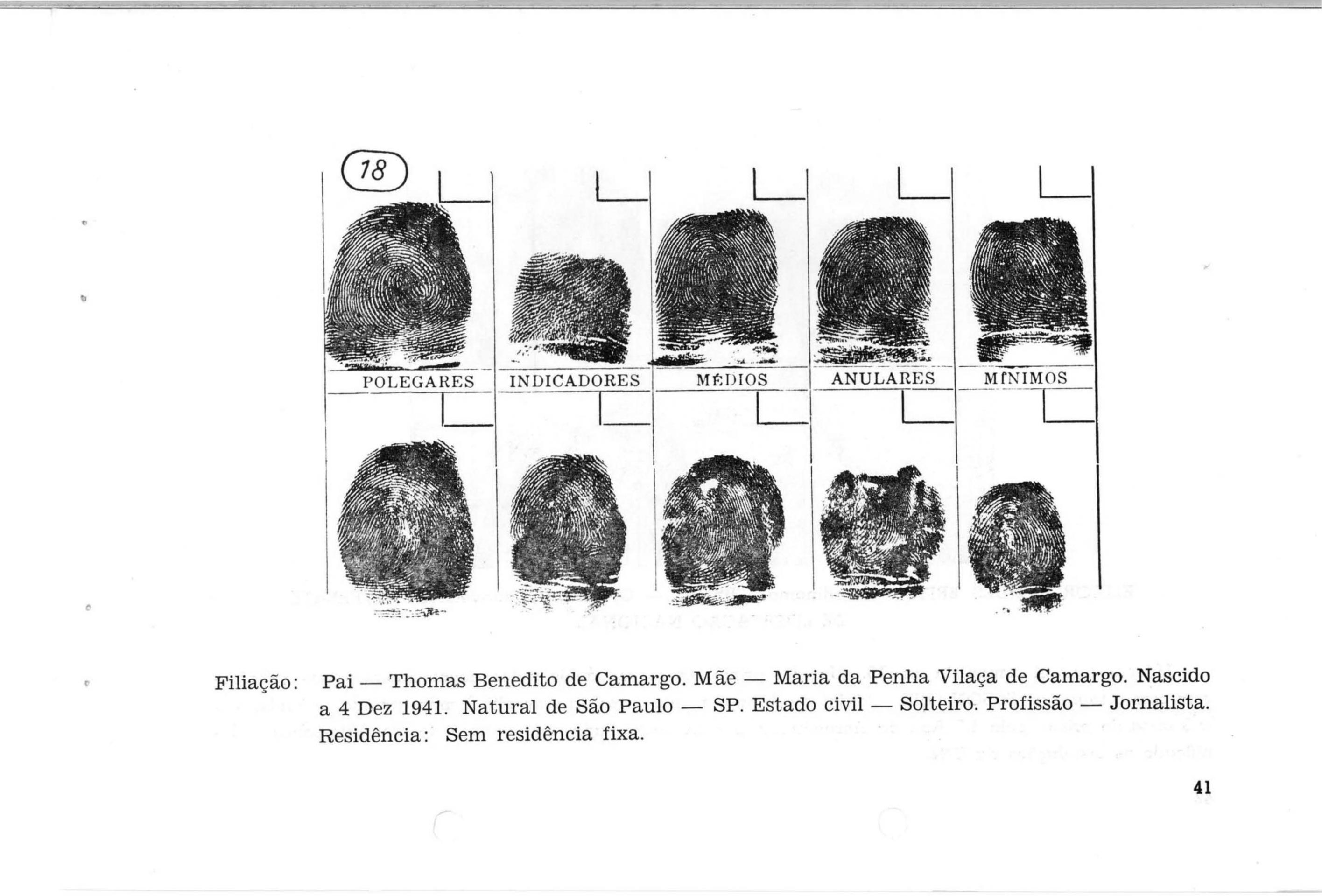 18

POLEGARES

INDICADORES

MÉDIOS

ANULARES

MÍNIMOS

Filiação: Pai — Thomas Benedito de Camargo. Mãe — Maria da Penha Vilaça de Camargo. Nascido a 4 Dez 1941. Natural de São Paulo — SP. Estado civil — Solteiro. Profissão — Jornalista. Residência: Sem residência fixa.

41